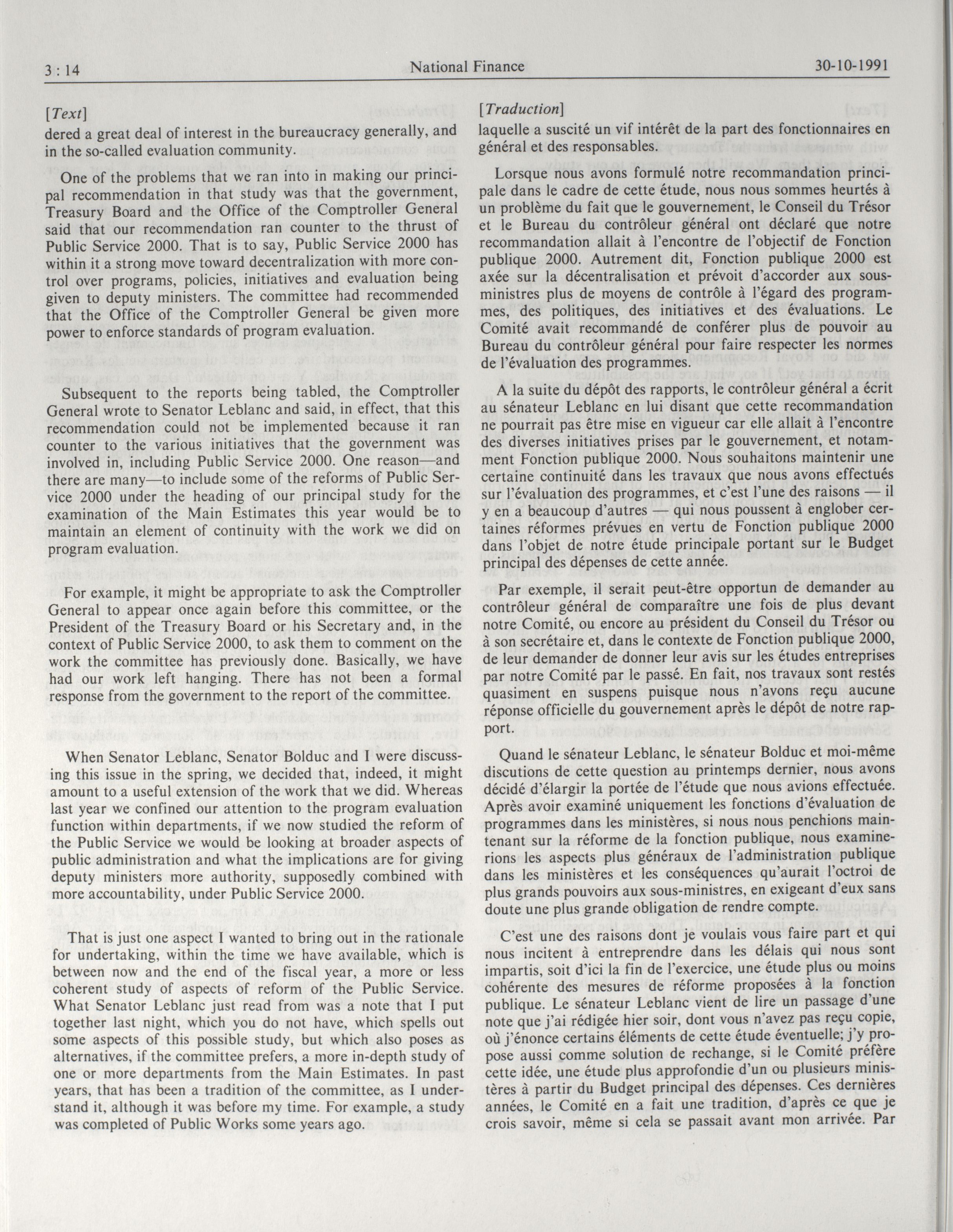 3 : 14 National Finance 30-10-1991

[Text]

dered a great deal of interest in the bureaucracy generally, and in the so-called evaluation community.

One of the problems that we ran into in making our principal recommendation in that study was that the government, Treasury Board and the Office of the Comptroller General said that our recommendation ran counter to the thrust of Public Service 2000. That is to say, Public Service 2000 has within it a strong move toward decentralization with more control over programs, policies, initiatives and evaluation being given to deputy ministers. The committee had recommended that the Office of the Comptroller General be given more power to enforce standards of program evaluation.

Subsequent to the reports being tabled, the Comptroller General wrote to Senator Leblanc and said, in effect, that this recommendation could not be implemented because it ran counter to the various initiatives that the government was involved in, including Public Service 2000. One reason—and there are many—to include some of the reforms of Public Service 2000 under the heading of our principal study for the examination of the Main Estimates this year would be to maintain an element of continuity with the work we did on program evaluation.

For example, it might be appropriate to ask the Comptroller General to appear once again before this committee, or the President of the Treasury Board or his Secretary and, in the context of Public Service 2000, to ask them to comment on the work the committee has previously done. Basically, we have had our work left hanging. There has not been a formal response from the government to the report of the committee.

When Senator Leblanc, Senator Bolduc and I were discussing this issue in the spring, we decided that, indeed, it might amount to a useful extension of the work that we did. Whereas last year we confined our attention to the program evaluation function within departments, if we now studied the reform of the Public Service we would be looking at broader aspects of public administration and what the implications are for giving deputy ministers more authority, supposedly combined with more accountability, under Public Service 2000.

That is just one aspect I wanted to bring out in the rationale for undertaking, within the time we have available, which is between now and the end of the fiscal year, a more or less coherent study of aspects of reform of the Public Service. What Senator Leblanc just read from was a note that I put together last night, which you do not have, which spells out some aspects of this possible study, but which also poses as alternatives, if the committee prefers, a more in-depth study of one or more departments from the Main Estimates. In past years, that has been a tradition of the committee, as I understand it, although it was before my time. For example, a study was completed of Public Works some years ago.

[Traduction]

laquelle a suscité un vif intérêt de la part des fonctionnaires en général et des responsables.

Lorsque nous avons formulé notre recommandation principale dans le cadre de cette étude, nous nous sommes heurtés à un problème du fait que le gouvernement, le Conseil du Trésor et le Bureau du contrôleur général ont déclaré que notre recommandation allait à l'encontre de l'objectif de Fonction publique 2000. Autrement dit, Fonction publique 2000 est axée sur la décentralisation et prévoit d'accorder aux sous-ministres plus de moyens de contrôle à l'égard des programmes, des politiques, des initiatives et des évaluations. Le Comité avait recommandé de conférer plus de pouvoir au Bureau du contrôleur général pour faire respecter les normes de l'évaluation des programmes.

A la suite du dépôt des rapports, le contrôleur général a écrit au sénateur Leblanc en lui disant que cette recommandation ne pourrait pas être mise en vigueur car elle allait à l'encontre des diverses initiatives prises par le gouvernement, et notamment Fonction publique 2000. Nous souhaitons maintenir une certaine continuité dans les travaux que nous avons effectués sur l'évaluation des programmes, et c'est l'une des raisons — il y en a beaucoup d'autres — qui nous poussent à englober certaines réformes prévues en vertu de Fonction publique 2000 dans l'objet de notre étude principale portant sur le Budget principal des dépenses de cette année.

Par exemple, il serait peut-être opportun de demander au contrôleur général de comparaître une fois de plus devant notre Comité, ou encore au président du Conseil du Trésor ou à son secrétaire et, dans le contexte de Fonction publique 2000, de leur demander de donner leur avis sur les études entreprises par notre Comité par le passé. En fait, nos travaux sont restés quasiment en suspens puisque nous n'avons reçu aucune réponse officielle du gouvernement après le dépôt de notre rapport.

Quand le sénateur Leblanc, le sénateur Bolduc et moi-même discutions de cette question au printemps dernier, nous avons décidé d'élargir la portée de l'étude que nous avions effectuée. Après avoir examiné uniquement les fonctions d'évaluation de programmes dans les ministères, si nous nous penchions maintenant sur la réforme de la fonction publique, nous examinerions les aspects plus généraux de l'administration publique dans les ministères et les conséquences qu'aurait l'octroi de plus grands pouvoirs aux sous-ministres, en exigeant d'eux sans doute une plus grande obligation de rendre compte.

C'est une des raisons dont je voulais vous faire part et qui nous incitent à entreprendre dans les délais qui nous sont impartis, soit d'ici la fin de l'exercice, une étude plus ou moins cohérente des mesures de réforme proposées à la fonction publique. Le sénateur Leblanc vient de lire un passage d'une note que j'ai rédigée hier soir, dont vous n'avez pas reçu copie, où j'énonce certains éléments de cette étude éventuelle; j'y propose aussi comme solution de rechange, si le Comité préfère cette idée, une étude plus approfondie d'un ou plusieurs ministères à partir du Budget principal des dépenses. Ces dernières années, le Comité en a fait une tradition, d'après ce que je crois savoir, même si cela se passait avant mon arrivée. Par